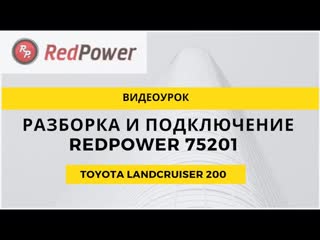 RP RedPower

ВИДЕОУРОК

РАЗБОРКА И ПОДКЛЮЧЕНИЕ REDPOWER 75201

TOYOTA LANDCRUISER 200